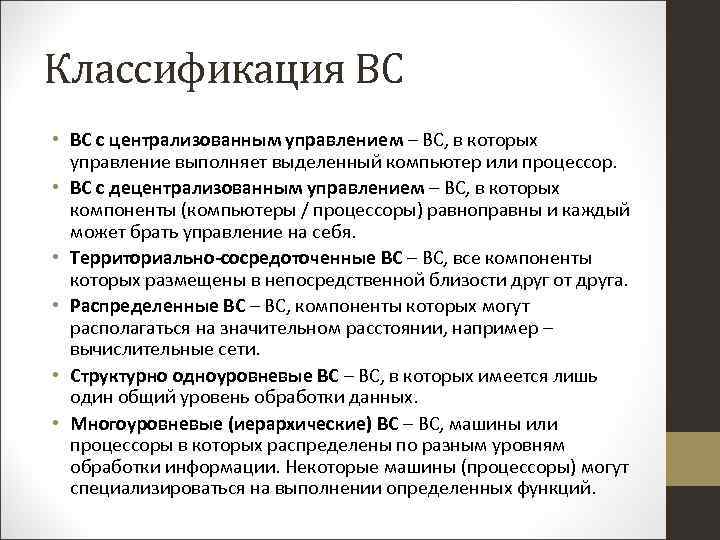 Классификация ВС

• ВС с централизованным управлением – ВС, в которых управление выполняет выделенный компьютер или процессор.
• ВС с децентрализованным управлением – ВС, в которых компоненты (компьютеры / процессоры) равноправны и каждый может брать управление на себя.
• Территориально-сосредоточенные ВС – ВС, все компоненты которых размещены в непосредственной близости друг от друга.
• Распределенные ВС – ВС, компоненты которых могут располагаться на значительном расстоянии, например – вычислительные сети.
• Структурно одноуровневые ВС – ВС, в которых имеется лишь один общий уровень обработки данных.
• Многоуровневые (иерархические) ВС – ВС, машины или процессоры в которых распределены по разным уровням обработки информации. Некоторые машины (процессоры) могут специализироваться на выполнении определенных функций.